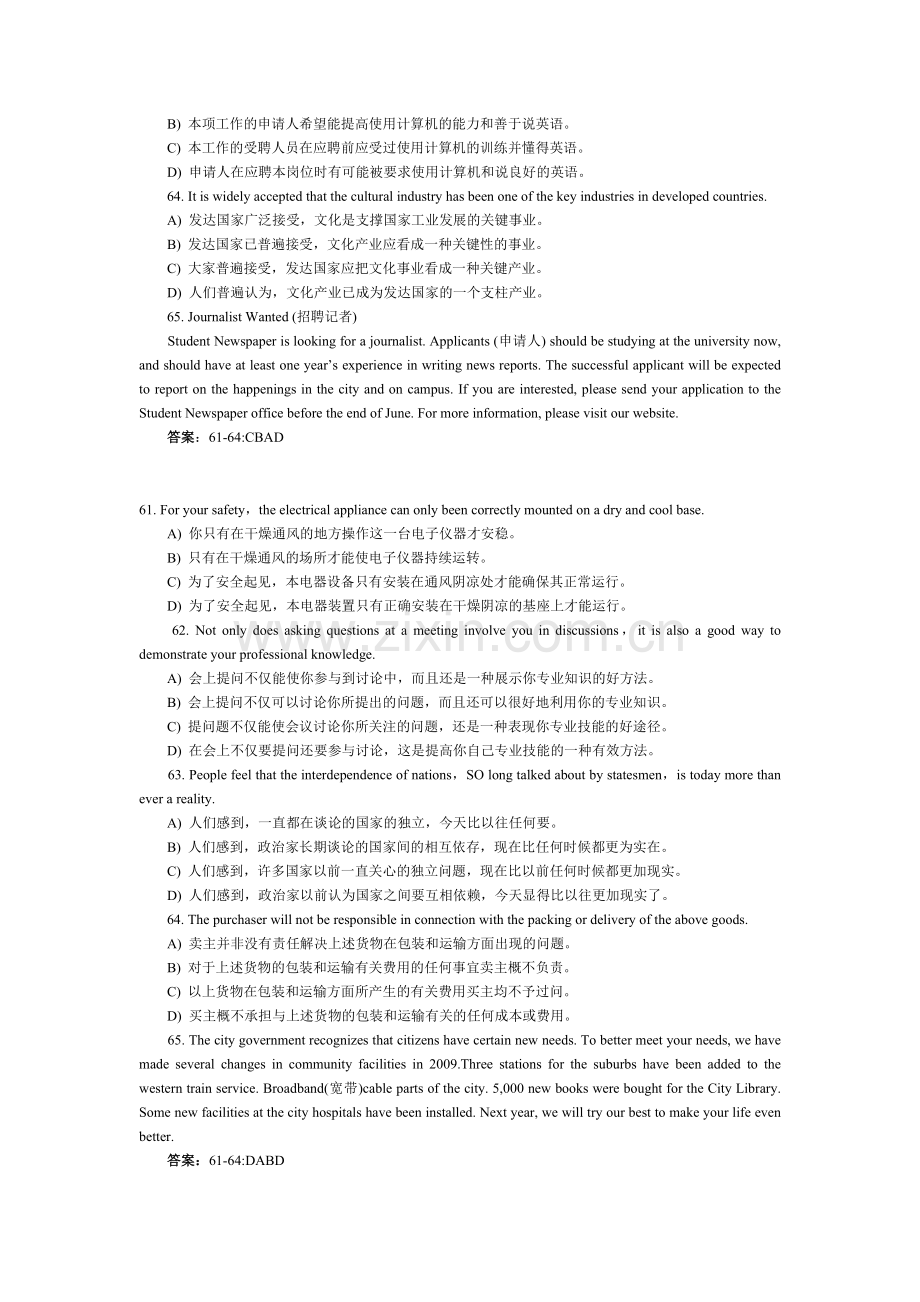 B) 本项工作的申请人希望能提高使用计算机的能力和善于说英语。

C) 本工作的受聘人员在应聘前应受过使用计算机的训练并懂得英语。

D) 申请人在应聘本岗位时有可能被要求使用计算机和说良好的英语。

64. It is widely accepted that the cultural industry has been one of the key industries in developed countries.

A) 发达国家广泛接受，文化是支撑国家工业发展的关键事业。

B) 发达国家已普遍接受，文化产业应看成一种关键性的事业。

C) 大家普遍接受，发达国家应把文化事业看成一种关键产业。

D) 人们普遍认为，文化产业已成为发达国家的一个支柱产业。

65. Journalist Wanted (招聘记者)

Student Newspaper is looking for a journalist. Applicants (申请人) should be studying at the university now, and should have at least one year's experience in writing news reports. The successful applicant will be expected to report on the happenings in the city and on campus. If you are interested, please send your application to the Student Newspaper office before the end of June. For more information, please visit our website.

答案：61-64:CBAD

61. For your safety，the electrical appliance can only been correctly mounted on a dry and cool base.

A) 你只有在干燥通风的地方操作这一台电子仪器才安稳。

B) 只有在干燥通风的场所才能使电子仪器持续运转。

C) 为了安全起见，本电器设备只有安装在通风阴凉处才能确保其正常运行。

D) 为了安全起见，本电器装置只有正确安装在干燥阴凉的基座上才能运行。

62. Not only does asking questions at a meeting involve you in discussions，it is also a good way to demonstrate your professional knowledge.

A) 会上提问不仅能使你参与到讨论中，而且还是一种展示你专业知识的好方法。

B) 会上提问不仅可以讨论你所提出的问题，而且还可以很好地利用你的专业知识。

C) 提问题不仅能使会议讨论你所关注的问题，还是一种表现你专业技能的好途径。

D) 在会上不仅要提问还要参与讨论，这是提高你自己专业技能的一种有效方法。

63. People feel that the interdependence of nations，SO long talked about by statesmen，is today more than ever a reality.

A) 人们感到，一直都在谈论的国家的独立，今天比以往任何要。

B) 人们感到，政治家长期谈论的国家间的相互依存，现在比任何时候都更为实在。

C) 人们感到，许多国家以前一直关心的独立问题，现在比以前任何时候都更加现实。

D) 人们感到，政治家以前认为国家之间要互相依赖，今天显得比以往更加现实了。

64. The purchaser will not be responsible in connection with the packing or delivery of the above goods.

A) 卖主并非没有责任解决上述货物在包装和运输方面出现的问题。

B) 对于上述货物的包装和运输有关费用的任何事宜卖主概不负责。

C) 以上货物在包装和运输方面所产生的有关费用买主均不予过问。

D) 买主概不承担与上述货物的包装和运输有关的任何成本或费用。

65. The city government recognizes that citizens have certain new needs. To better meet your needs, we have made several changes in community facilities in 2009.Three stations for the suburbs have been added to the western train service. Broadband(宽带)cable parts of the city. 5,000 new books were bought for the City Library. Some new facilities at the city hospitals have been installed. Next year, we will try our best to make your life even better.

答案：61-64:DABD

www.zixin.com.cn